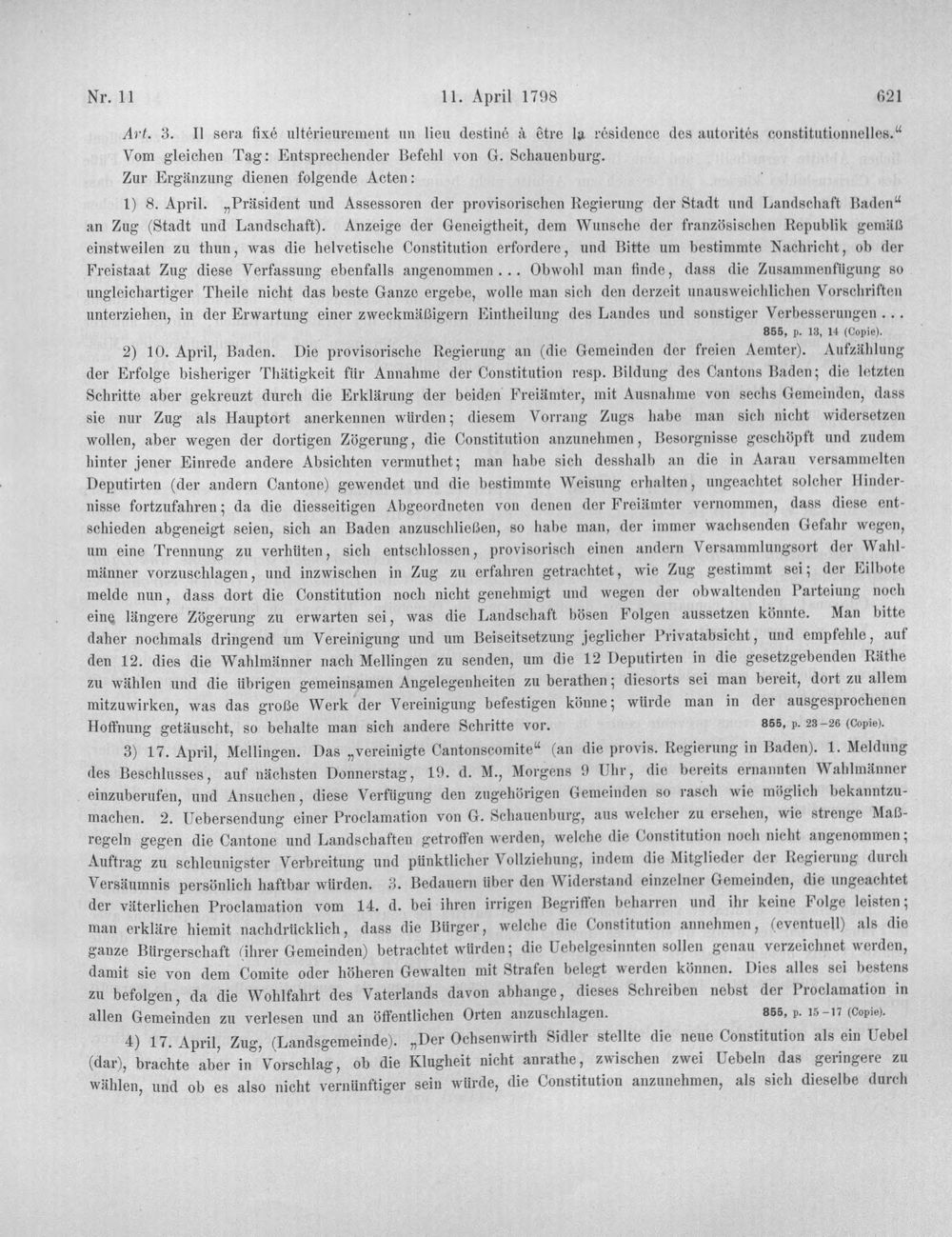 Nr. 11	11. April 1798	621

Art. 3. Il sera fixé ultérieurement un lieu destiné à être la résidence des autorités constitutionnelles."
Vom gleichen Tag: Entsprechender Befehl von G. Schauenburg.
Zur Ergänzung dienen folgende Acten:

1) 8. April. „Präsident und Assessoren der provisorischen Regierung der Stadt und Landschaft Baden" an Zug (Stadt und Landschaft). Anzeige der Geneigtheit, dem Wunsche der französischen Republik gemäß einstweilen zu thun, was die helvetische Constitution erfordere, und Bitte um bestimmte Nachricht, ob der Freistaat Zug diese Verfassung ebenfalls angenommen... Obwohl man finde, dass die Zusammenfügung so ungleichartiger Theile nicht das beste Ganze ergebe, wolle man sich den derzeit unausweichlichen Vorschriften unterziehen, in der Erwartung einer zweckmäßigern Eintheilung des Landes und sonstiger Verbesserungen... 855, p. 13, 14 (Copie).

2) 10. April, Baden. Die provisorische Regierung an (die Gemeinden der freien Aemter). Aufzählung der Erfolge bisheriger Thätigkeit für Annahme der Constitution resp. Bildung des Cantons Baden; die letzten Schritte aber gekreuzt durch die Erklärung der beiden Freiämter, mit Ausnahme von sechs Gemeinden, dass sie nur Zug als Hauptort anerkennen würden; diesem Vorrang Zugs habe man sich nicht widersetzen wollen, aber wegen der dortigen Zögerung, die Constitution anzunehmen, Besorgnisse geschöpft und zudem hinter jener Einrede andere Absichten vermuthet; man habe sich desshalb an die in Aarau versammelten Deputirten (der andern Cantone) gewendet und die bestimmte Weisung erhalten, ungeachtet solcher Hindernisse fortzufahren; da die diesseitigen Abgeordneten von denen der Freiämter vernommen, dass diese entschieden abgeneigt seien, sich an Baden anzuschließen, so habe man, der immer wachsenden Gefahr wegen, um eine Trennung zu verhüten, sich entschlossen, provisorisch einen andern Versammlungsort der Wahlmänner vorzuschlagen, und inzwischen in Zug zu erfahren getrachtet, wie Zug gestimmt sei; der Eilbote melde nun, dass dort die Constitution noch nicht genehmigt und wegen der obwaltenden Parteiung noch eine längere Zögerung zu erwarten sei, was die Landschaft bösen Folgen aussetzen könnte. Man bitte daher nochmals dringend um Vereinigung und um Beiseitsetzung jeglicher Privatabsicht, und empfehle, auf den 12. dies die Wahlmänner nach Mellingen zu senden, um die 12 Deputirten in die gesetzgebenden Räthe zu wählen und die übrigen gemeinsamen Angelegenheiten zu berathen; diesorts sei man bereit, dort zu allem mitzuwirken, was das große Werk der Vereinigung befestigen könne; würde man in der ausgesprochenen Hoffnung getäuscht, so behalte man sich andere Schritte vor. 855, p. 23–26 (Copie).

3) 17. April, Mellingen. Das „vereinigte Cantonscomite" (an die provis. Regierung in Baden). 1. Meldung des Beschlusses, auf nächsten Donnerstag, 19. d. M., Morgens 9 Uhr, die bereits ernannten Wahlmänner einzuberufen, und Ansuchen, diese Verfügung den zugehörigen Gemeinden so rasch wie möglich bekanntzumachen. 2. Uebersendung einer Proclamation von G. Schauenburg, aus welcher zu ersehen, wie strenge Maßregeln gegen die Cantone und Landschaften getroffen werden, welche die Constitution noch nicht angenommen; Auftrag zu schleunigster Verbreitung und pünktlicher Vollziehung, indem die Mitglieder der Regierung durch Versäumnis persönlich haftbar würden. 3. Bedauern über den Widerstand einzelner Gemeinden, die ungeachtet der väterlichen Proclamation vom 14. d. bei ihren irrigen Begriffen beharren und ihr keine Folge leisten; man erkläre hiemit nachdrücklich, dass die Bürger, welche die Constitution annehmen, (eventuell) als die ganze Bürgerschaft (ihrer Gemeinden) betrachtet würden; die Uebelgesinnten sollen genau verzeichnet werden, damit sie von dem Comite oder höheren Gewalten mit Strafen belegt werden können. Dies alles sei bestens zu befolgen, da die Wohlfahrt des Vaterlands davon abhange, dieses Schreiben nebst der Proclamation in allen Gemeinden zu verlesen und an öffentlichen Orten anzuschlagen. 855, p. 15–17 (Copie).

4) 17. April, Zug, (Landsgemeinde). „Der Ochsenwirth Sidler stellte die neue Constitution als ein Uebel (dar), brachte aber in Vorschlag, ob die Klugheit nicht anrathe, zwischen zwei Uebeln das geringere zu wählen, und ob es also nicht vernünftiger sein würde, die Constitution anzunehmen, als sich dieselbe durch